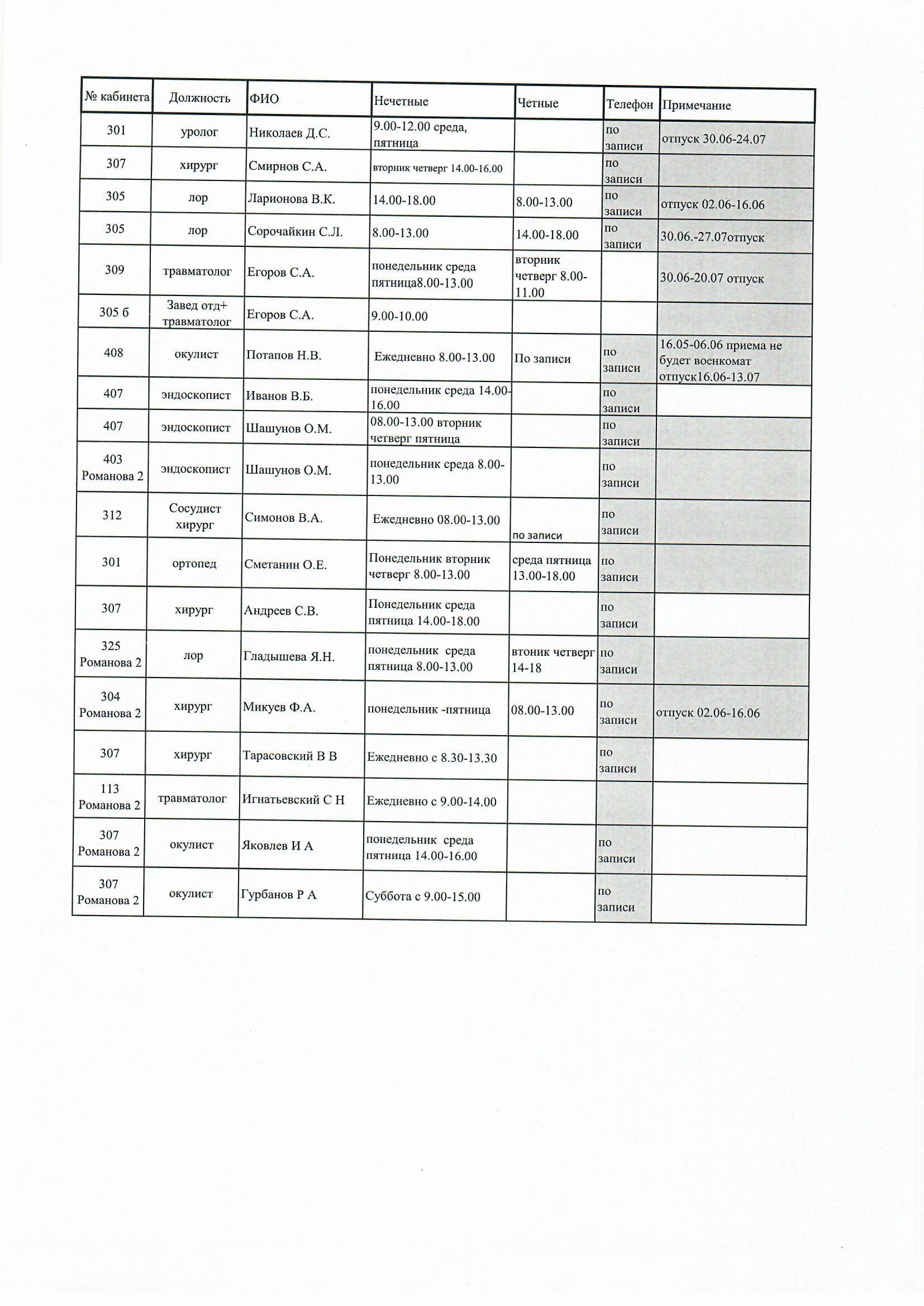 | № кабинета | Должность | ФИО | Нечетные | Четные | Телефон | Примечание |
|---|---|---|---|---|---|---|
| 301 | уролог | Николаев Д.С. | 9.00-12.00 среда, пятница | | по записи | отпуск 30.06-24.07 |
| 307 | хирург | Смирнов С.А. | вторник четверг 14.00-16.00 | | по записи | |
| 305 | лор | Ларионова В.К. | 14.00-18.00 | 8.00-13.00 | по записи | отпуск 02.06-16.06 |
| 305 | лор | Сорочайкин С.Л. | 8.00-13.00 | 14.00-18.00 | по записи | 30.06.-27.07отпуск |
| 309 | травматолог | Егоров С.А. | понедельник среда пятница8.00-13.00 | вторник четверг 8.00-11.00 | | 30.06-20.07 отпуск |
| 305 б | Завед отд+ травматолог | Егоров С.А. | 9.00-10.00 | | | |
| 408 | окулист | Потапов Н.В. | Ежедневно 8.00-13.00 | По записи | по записи | 16.05-06.06 приема не будет военкомат отпуск16.06-13.07 |
| 407 | эндоскопист | Иванов В.Б. | понедельник среда 14.00-16.00 | | по записи | |
| 407 | эндоскопист | Шашунов О.М. | 08.00-13.00 вторник четверг пятница | | по записи | |
| 403 Романова 2 | эндоскопист | Шашунов О.М. | понедельник среда 8.00-13.00 | | по записи | |
| 312 | Сосудист хирург | Симонов В.А. | Ежедневно 08.00-13.00 | по записи | по записи | |
| 301 | ортопед | Сметанин О.Е. | Понедельник вторник четверг 8.00-13.00 | среда пятница 13.00-18.00 | по записи | |
| 307 | хирург | Андреев С.В. | Понедельник среда пятница 14.00-18.00 | | по записи | |
| 325 Романова 2 | лор | Гладышева Я.Н. | понедельник среда пятница 8.00-13.00 | втоник четверг 14-18 | по записи | |
| 304 Романова 2 | хирург | Микуев Ф.А. | понедельник -пятница | 08.00-13.00 | по записи | отпуск 02.06-16.06 |
| 307 | хирург | Тарасовский В В | Ежедневно с 8.30-13.30 | | по записи | |
| 113 Романова 2 | травматолог | Игнатьевский С Н | Ежедневно с 9.00-14.00 | | | |
| 307 Романова 2 | окулист | Яковлев И А | понедельник среда пятница 14.00-16.00 | | по записи | |
| 307 Романова 2 | окулист | Гурбанов Р А | Суббота с 9.00-15.00 | | по записи | |